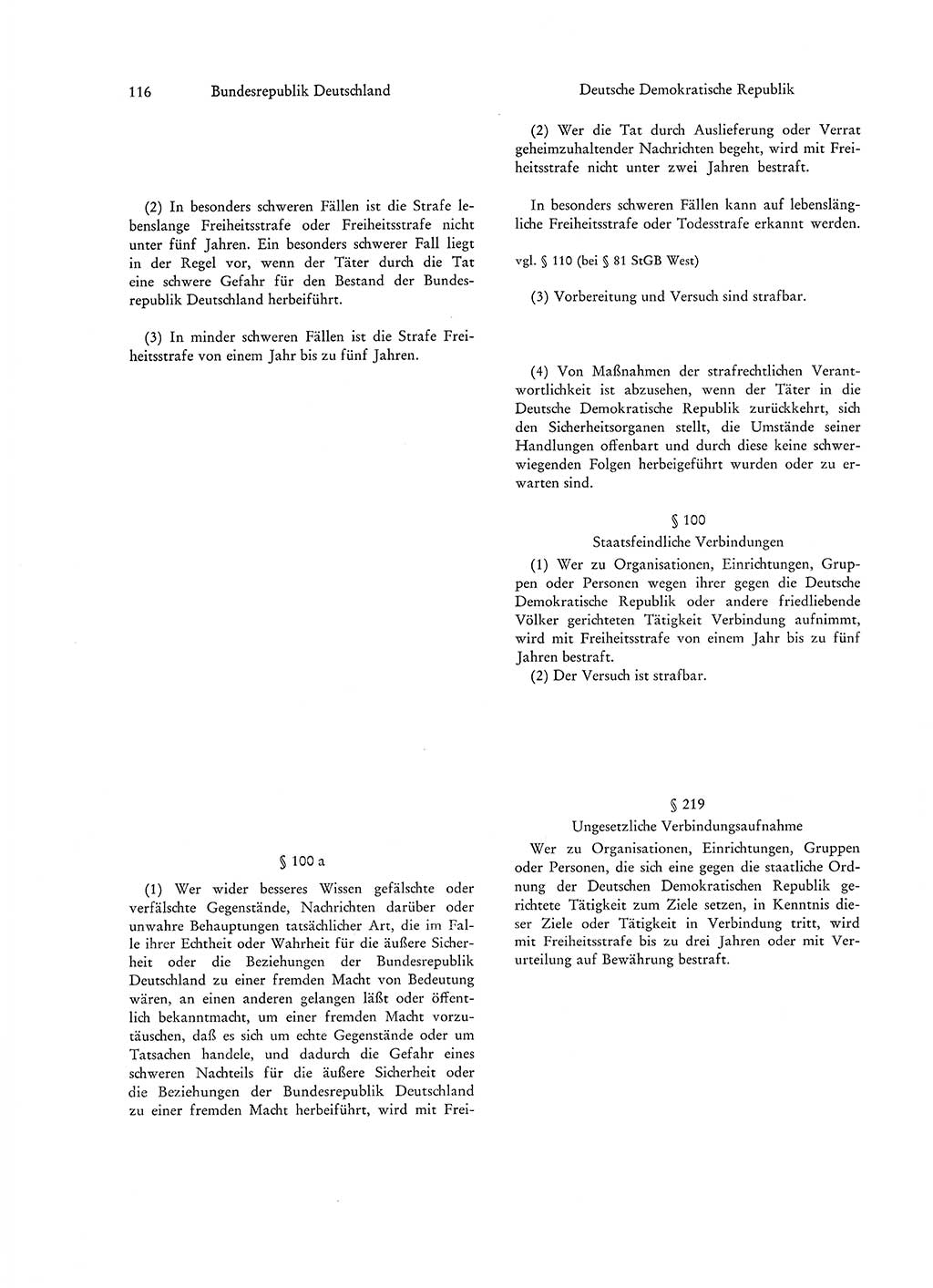 116 Bundesrepublik Deutschland

(2) In besonders schweren Fällen ist die Strafe lebenslange Freiheitsstrafe oder Freiheitsstrafe nicht unter fünf Jahren. Ein besonders schwerer Fall liegt in der Regel vor, wenn der Täter durch die Tat eine schwere Gefahr für den Bestand der Bundesrepublik Deutschland herbeiführt.

(3) In minder schweren Fällen ist die Strafe Freiheitsstrafe von einem Jahr bis zu fünf Jahren.

§ 100 a

(1) Wer wider besseres Wissen gefälschte oder verfälschte Gegenstände, Nachrichten darüber oder unwahre Behauptungen tatsächlicher Art, die im Falle ihrer Echtheit oder Wahrheit für die äußere Sicherheit oder die Beziehungen der Bundesrepublik Deutschland zu einer fremden Macht von Bedeutung wären, an einen anderen gelangen läßt oder öffentlich bekanntmacht, um einer fremden Macht vorzutäuschen, daß es sich um echte Gegenstände oder um Tatsachen handele, und dadurch die Gefahr eines schweren Nachteils für die äußere Sicherheit oder die Beziehungen der Bundesrepublik Deutschland zu einer fremden Macht herbeiführt, wird mit Frei-

Deutsche Demokratische Republik

(2) Wer die Tat durch Auslieferung oder Verrat geheimzuhaltender Nachrichten begeht, wird mit Freiheitsstrafe nicht unter zwei Jahren bestraft.

In besonders schweren Fällen kann auf lebenslängliche Freiheitsstrafe oder Todesstrafe erkannt werden.

vgl. § 110 (bei § 81 StGB West)

(3) Vorbereitung und Versuch sind strafbar.

(4) Von Maßnahmen der strafrechtlichen Verantwortlichkeit ist abzusehen, wenn der Täter in die Deutsche Demokratische Republik zurückkehrt, sich den Sicherheitsorganen stellt, die Umstände seiner Handlungen offenbart und durch diese keine schwerwiegenden Folgen herbeigeführt wurden oder zu erwarten sind.

§ 100

Staatsfeindliche Verbindungen

(1) Wer zu Organisationen, Einrichtungen, Gruppen oder Personen wegen ihrer gegen die Deutsche Demokratische Republik oder andere friedliebende Völker gerichteten Tätigkeit Verbindung aufnimmt, wird mit Freiheitsstrafe von einem Jahr bis zu fünf Jahren bestraft.
(2) Der Versuch ist strafbar.

§ 219

Ungesetzliche Verbindungsaufnahme

Wer zu Organisationen, Einrichtungen, Gruppen oder Personen, die sich eine gegen die staatliche Ordnung der Deutschen Demokratischen Republik gerichtete Tätigkeit zum Ziele setzen, in Kenntnis dieser Ziele oder Tätigkeit in Verbindung tritt, wird mit Freiheitsstrafe bis zu drei Jahren oder mit Verurteilung auf Bewährung bestraft.